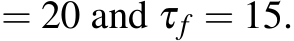 $= 20$ and $\tau_f = 15$.